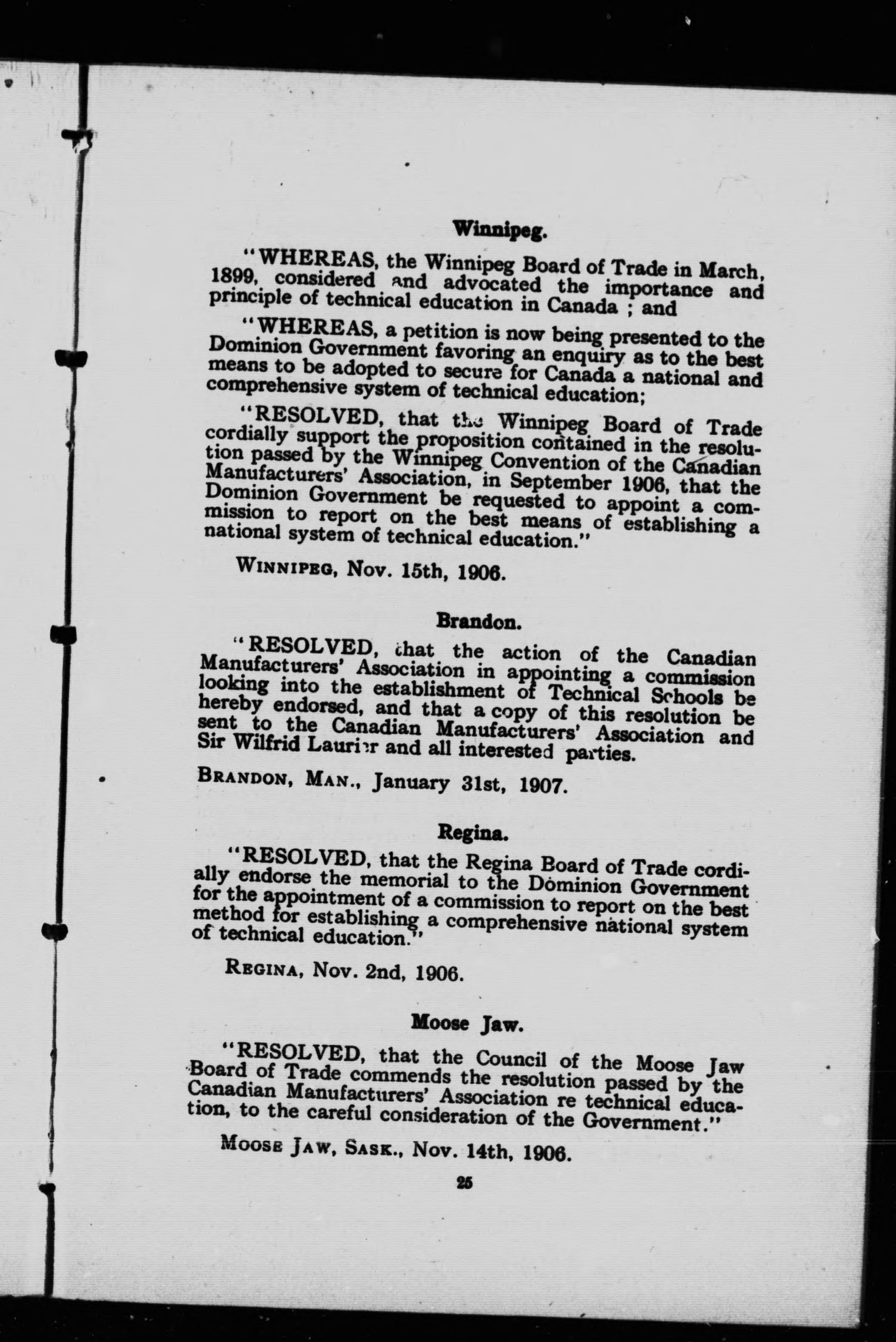 Winnipeg.

"WHEREAS, the Winnipeg Board of Trade in March, 1899, considered and advocated the importance and principle of technical education in Canada ; and

"WHEREAS, a petition is now being presented to the Dominion Government favoring an enquiry as to the best means to be adopted to secure for Canada a national and comprehensive system of technical education;

"RESOLVED, that the Winnipeg Board of Trade cordially support the proposition contained in the resolution passed by the Winnipeg Convention of the Canadian Manufacturers' Association, in September 1906, that the Dominion Government be requested to appoint a commission to report on the best means of establishing a national system of technical education."

WINNIPEG, Nov. 15th, 1906.

Brandon.

"RESOLVED, that the action of the Canadian Manufacturers' Association in appointing a commission looking into the establishment of Technical Schools be hereby endorsed, and that a copy of this resolution be sent to the Canadian Manufacturers' Association and Sir Wilfrid Laurier and all interested parties.

BRANDON, MAN., January 31st, 1907.

Regina.

"RESOLVED, that the Regina Board of Trade cordially endorse the memorial to the Dominion Government for the appointment of a commission to report on the best method for establishing a comprehensive national system of technical education."

REGINA, Nov. 2nd, 1906.

Moose Jaw.

"RESOLVED, that the Council of the Moose Jaw Board of Trade commends the resolution passed by the Canadian Manufacturers' Association re technical education, to the careful consideration of the Government."

MOOSE JAW, SASK., Nov. 14th, 1906.

25